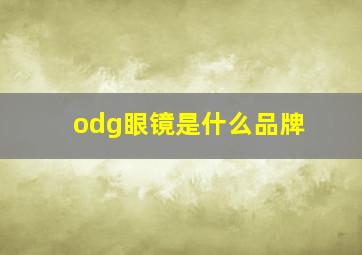 odg眼镜是什么品牌